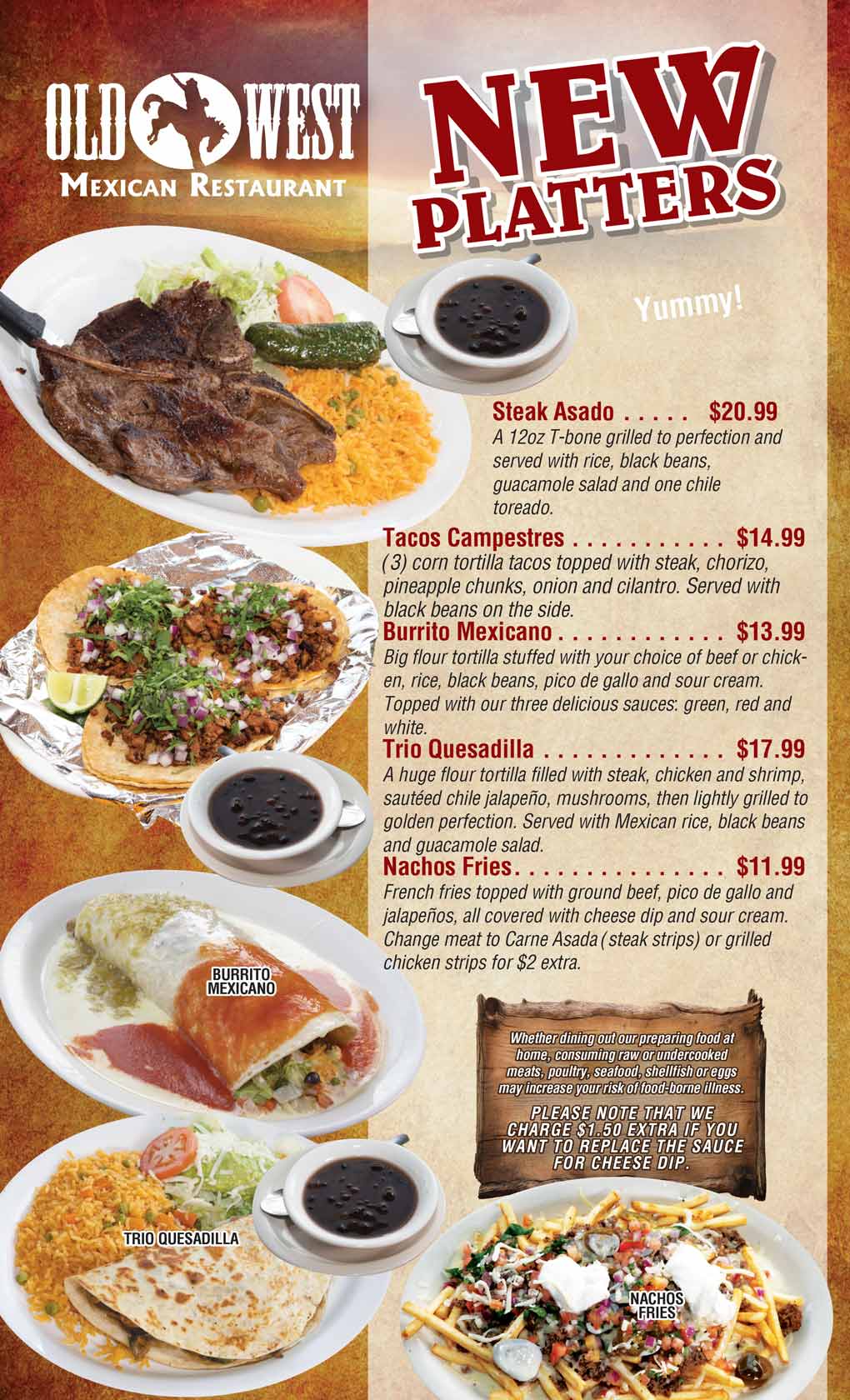 OLD WEST
MEXICAN RESTAURANT

NEW PLATTERS

Yummy!

Steak Asado . . . . . $20.99
A 12oz T-bone grilled to perfection and served with rice, black beans, guacamole salad and one chile toreado.

Tacos Campestres . . . . . . . . . . . $14.99
(3) corn tortilla tacos topped with steak, chorizo, pineapple chunks, onion and cilantro. Served with black beans on the side.

Burrito Mexicano . . . . . . . . . . . . $13.99
Big flour tortilla stuffed with your choice of beef or chicken, rice, black beans, pico de gallo and sour cream. Topped with our three delicious sauces: green, red and white.

Trio Quesadilla . . . . . . . . . . . . . $17.99
A huge flour tortilla filled with steak, chicken and shrimp, sautéed chile jalapeño, mushrooms, then lightly grilled to golden perfection. Served with Mexican rice, black beans and guacamole salad.

Nachos Fries. . . . . . . . . . . . . . . $11.99
French fries topped with ground beef, pico de gallo and jalapeños, all covered with cheese dip and sour cream. Change meat to Carne Asada (steak strips) or grilled chicken strips for $2 extra.

BURRITO MEXICANO

Whether dining out our preparing food at home, consuming raw or undercooked meats, poultry, seafood, shellfish or eggs may increase your risk of food-borne illness.

PLEASE NOTE THAT WE CHARGE $1.50 EXTRA IF YOU WANT TO REPLACE THE SAUCE FOR CHEESE DIP.

TRIO QUESADILLA

NACHOS FRIES